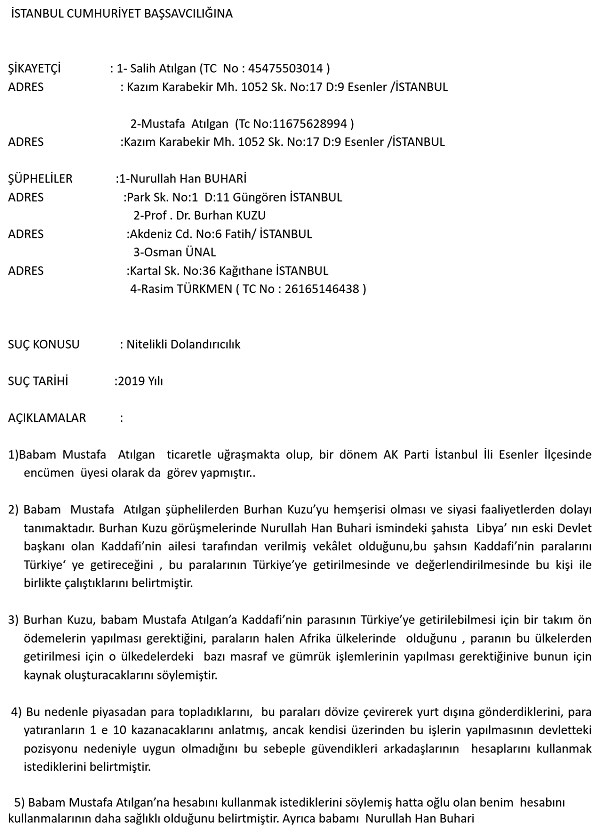 İSTANBUL CUMHURİYET BAŞSAVCILIĞINA

ŞİKAYETÇİ : 1- Salih Atılgan (TC No : 45475503014 )
ADRES : Kazım Karabekir Mh. 1052 Sk. No:17 D:9 Esenler /İSTANBUL

2-Mustafa Atılgan (Tc No:11675628994 )
ADRES :Kazım Karabekir Mh. 1052 Sk. No:17 D:9 Esenler /İSTANBUL

ŞÜPHELİLER :1-Nurullah Han BUHARİ
ADRES :Park Sk. No:1 D:11 Güngören İSTANBUL
2-Prof . Dr. Burhan KUZU
ADRES :Akdeniz Cd. No:6 Fatih/ İSTANBUL
3-Osman ÜNAL
ADRES :Kartal Sk. No:36 Kağıthane İSTANBUL
4-Rasim TÜRKMEN ( TC No : 26165146438 )

SUÇ KONUSU : Nitelikli Dolandırıcılık

SUÇ TARİHİ :2019 Yılı

AÇIKLAMALAR :

1)Babam Mustafa Atılgan ticaretle uğraşmakta olup, bir dönem AK Parti İstanbul İli Esenler İlçesinde encümen üyesi olarak da görev yapmıştır..

2) Babam Mustafa Atılgan şüphelilerden Burhan Kuzu'yu hemşerisi olması ve siyasi faaliyetlerden dolayı tanımaktadır. Burhan Kuzu görüşmelerinde Nurullah Han Buhari ismindeki şahısta Libya' nın eski Devlet başkanı olan Kaddafi'nin ailesi tarafından verilmiş vekâlet olduğunu,bu şahsın Kaddafi'nin paralarını Türkiye' ye getireceğini , bu paralarının Türkiye'ye getirilmesinde ve değerlendirilmesinde bu kişi ile birlikte çalıştıklarını belirtmiştir.

3) Burhan Kuzu, babam Mustafa Atılgan'a Kaddafi'nin parasının Türkiye'ye getirilebilmesi için bir takım ön ödemelerin yapılması gerektiğini, paraların halen Afrika ülkelerinde olduğunu , paranın bu ülkelerden getirilmesi için o ülkedelerdeki bazı masraf ve gümrük işlemlerinin yapılması gerektiğinive bunun için kaynak oluşturacaklarını söylemiştir.

4) Bu nedenle piyasadan para topladıklarını, bu paraları dövize çevirerek yurt dışına gönderdiklerini, para yatıranların 1 e 10 kazanacaklarını anlatmış, ancak kendisi üzerinden bu işlerin yapılmasının devletteki pozisyonu nedeniyle uygun olmadığını bu sebeple güvendikleri arkadaşlarının hesaplarını kullanmak istediklerini belirtmiştir.

5) Babam Mustafa Atılgan'na hesabını kullanmak istediklerini söylemiş hatta oğlu olan benim hesabını kullanmalarının daha sağlıklı olduğunu belirtmiştir. Ayrıca babamı Nurullah Han Buhari